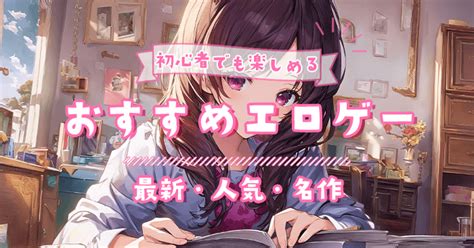 初心者でも楽しめる

おすすめエロゲー

最新・人気・名作